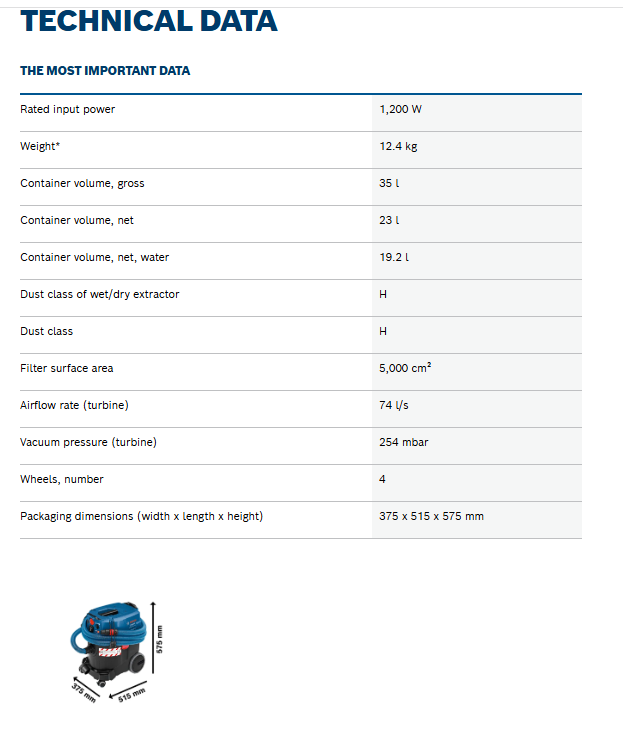 TECHNICAL DATA

THE MOST IMPORTANT DATA

| | |
|---|---|
| Rated input power | 1,200 W |
| Weight* | 12.4 kg |
| Container volume, gross | 35 l |
| Container volume, net | 23 l |
| Container volume, net, water | 19.2 l |
| Dust class of wet/dry extractor | H |
| Dust class | H |
| Filter surface area | 5,000 cm² |
| Airflow rate (turbine) | 74 l/s |
| Vacuum pressure (turbine) | 254 mbar |
| Wheels, number | 4 |
| Packaging dimensions (width x length x height) | 375 x 515 x 575 mm |

575 mm
375 mm
515 mm